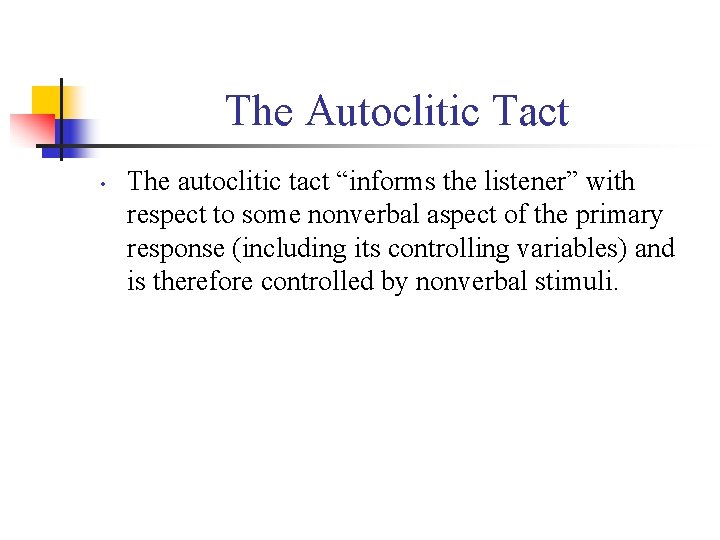 The Autoclitic Tact

• The autoclitic tact “informs the listener” with respect to some nonverbal aspect of the primary response (including its controlling variables) and is therefore controlled by nonverbal stimuli.